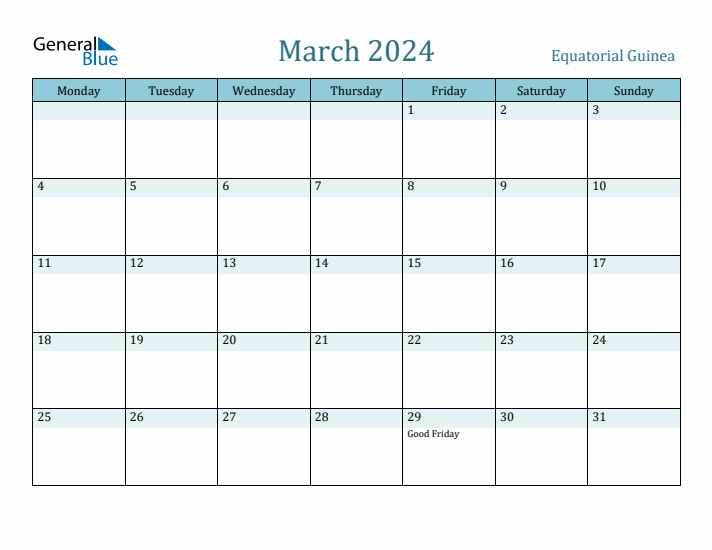 General Blue

March 2024

Equatorial Guinea

| Monday | Tuesday | Wednesday | Thursday | Friday | Saturday | Sunday |
|---|---|---|---|---|---|---|
| | | | | 1 | 2 | 3 |
| 4 | 5 | 6 | 7 | 8 | 9 | 10 |
| 11 | 12 | 13 | 14 | 15 | 16 | 17 |
| 18 | 19 | 20 | 21 | 22 | 23 | 24 |
| 25 | 26 | 27 | 28 | 29 Good Friday | 30 | 31 |